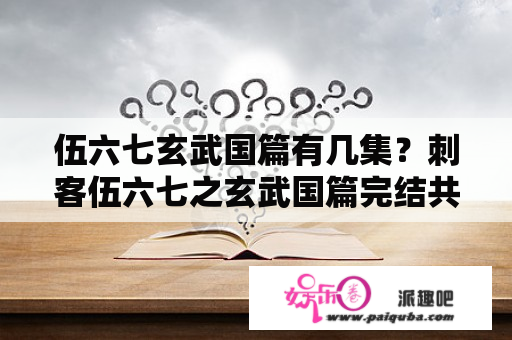 伍六七玄武国篇有几集？刺客伍六七之玄武国篇完结共

娱乐圈

派趣吧

www.paiquba.com